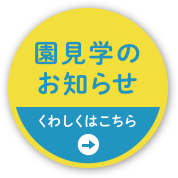 園見学の
お知らせ

くわしくはこちら